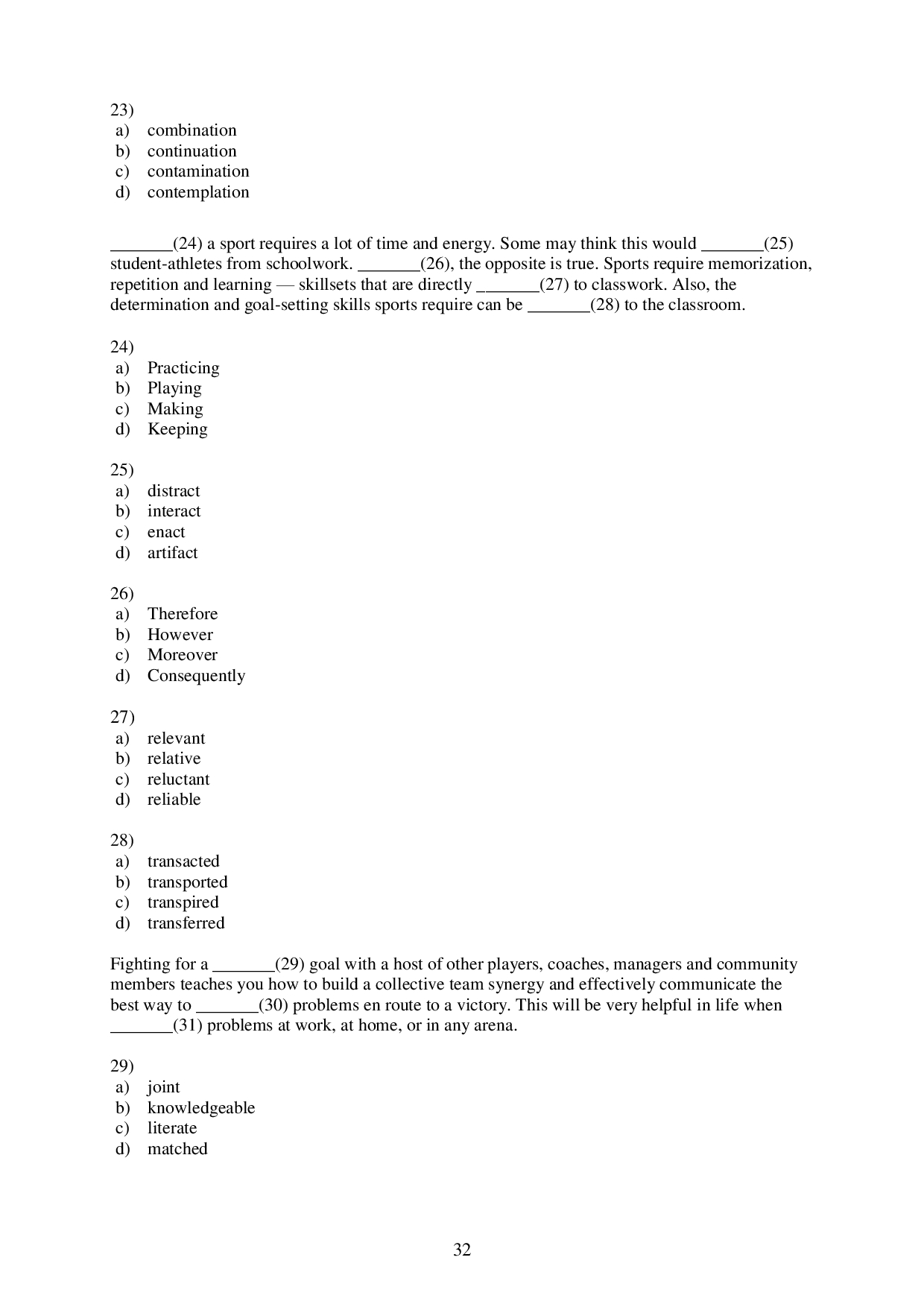 23)
a) combination
b) continuation
c) contamination
d) contemplation

_______(24) a sport requires a lot of time and energy. Some may think this would _______(25) student-athletes from schoolwork. _______(26), the opposite is true. Sports require memorization, repetition and learning — skillsets that are directly _______(27) to classwork. Also, the determination and goal-setting skills sports require can be _______(28) to the classroom.

24)
a) Practicing
b) Playing
c) Making
d) Keeping

25)
a) distract
b) interact
c) enact
d) artifact

26)
a) Therefore
b) However
c) Moreover
d) Consequently

27)
a) relevant
b) relative
c) reluctant
d) reliable

28)
a) transacted
b) transported
c) transpired
d) transferred

Fighting for a _______(29) goal with a host of other players, coaches, managers and community members teaches you how to build a collective team synergy and effectively communicate the best way to _______(30) problems en route to a victory. This will be very helpful in life when _______(31) problems at work, at home, or in any arena.

29)
a) joint
b) knowledgeable
c) literate
d) matched

32